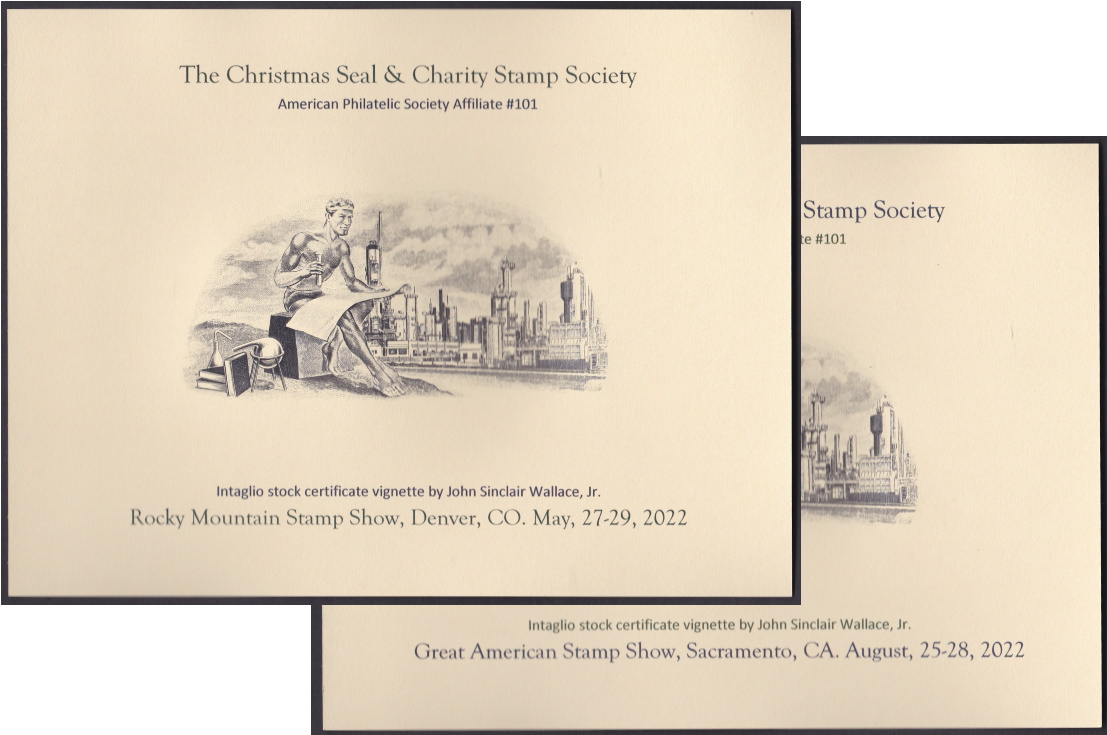 The Christmas Seal & Charity Stamp Society
American Philatelic Society Affiliate #101

Intaglio stock certificate vignette by John Sinclair Wallace, Jr.
Rocky Mountain Stamp Show, Denver, CO. May, 27-29, 2022

Stamp Society
te #101

Intaglio stock certificate vignette by John Sinclair Wallace, Jr.
Great American Stamp Show, Sacramento, CA. August, 25-28, 2022